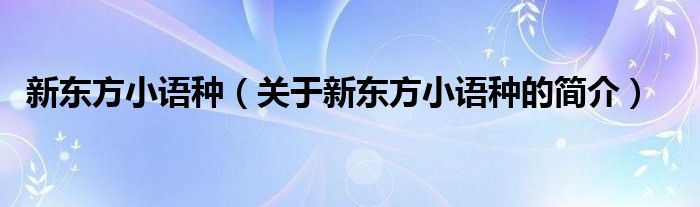 新东方小语种（关于新东方小语种的简介）